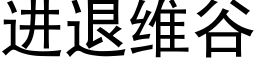 进退维谷